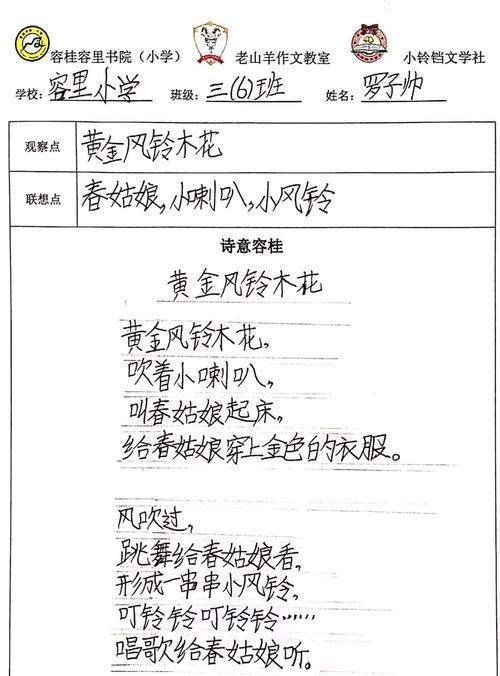 容桂容里书院（小学）　老山羊作文教室　小铃铛文学社

学校：容里小学　班级：三(6)班　姓名：罗子帅

| 观察点 | 黄金风铃木花 |
|---|---|
| 联想点 | 春姑娘，小喇叭，小风铃 |

诗意容桂

黄金风铃木花

黄金风铃木花，
吹着小喇叭，
叫春姑娘起床，
给春姑娘穿上金色的衣服。

风吹过，
跳舞给春姑娘看，
形成一串串小风铃，
叮铃铃叮铃铃……
唱歌给春姑娘听。